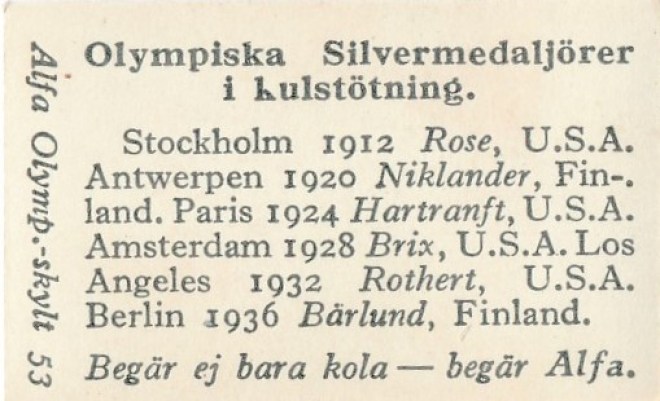 Alfa Olymp.-skylt 53

Olympiska Silvermedaljörer i kulstötning.

Stockholm 1912 Rose, U.S.A. Antwerpen 1920 Niklander, Finland. Paris 1924 Hartranft, U.S.A. Amsterdam 1928 Brix, U.S.A. Los Angeles 1932 Rothert, U.S.A. Berlin 1936 Bärlund, Finland.

Begär ej bara kola — begär Alfa.